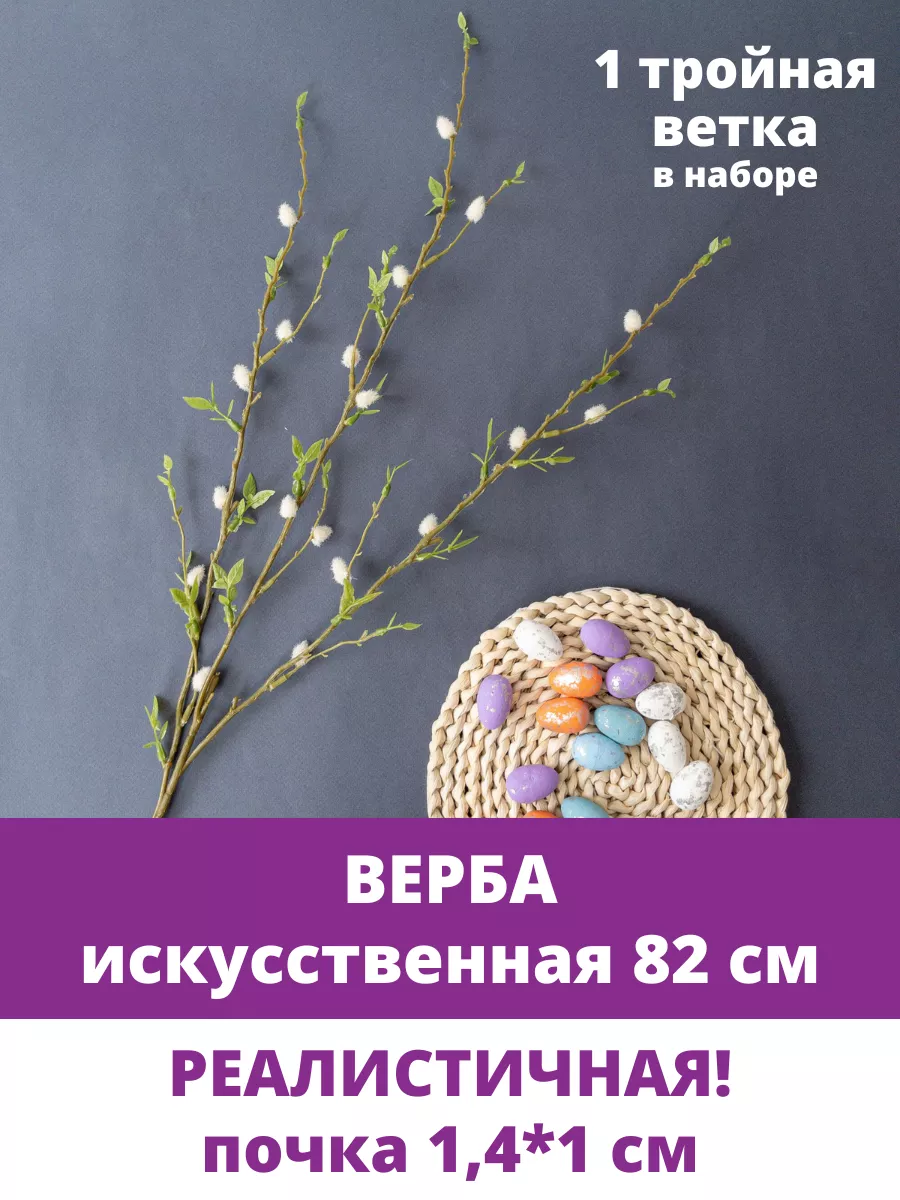 1 тройная ветка
в наборе

ВЕРБА
искусственная 82 см

РЕАЛИСТИЧНАЯ!
почка 1,4*1 см